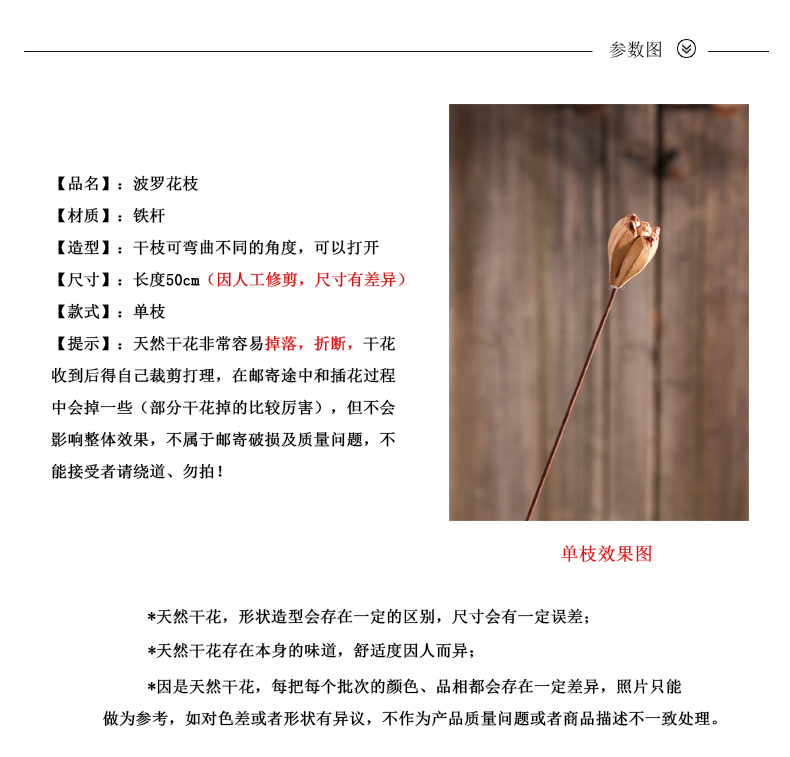 参数图

【品名】：波罗花枝
【材质】：铁杆
【造型】：干枝可弯曲不同的角度，可以打开
【尺寸】：长度50cm（因人工修剪，尺寸有差异）
【款式】：单枝
【提示】：天然干花非常容易掉落，折断，干花收到后得自己裁剪打理，在邮寄途中和插花过程中会掉一些（部分干花掉的比较厉害），但不会影响整体效果，不属于邮寄破损及质量问题，不能接受者请绕道、勿拍！

单枝效果图

*天然干花，形状造型会存在一定的区别，尺寸会有一定误差；
*天然干花存在本身的味道，舒适度因人而异；
*因是天然干花，每把每个批次的颜色、品相都会存在一定差异，照片只能做为参考，如对色差或者形状有异议，不作为产品质量问题或者商品描述不一致处理。